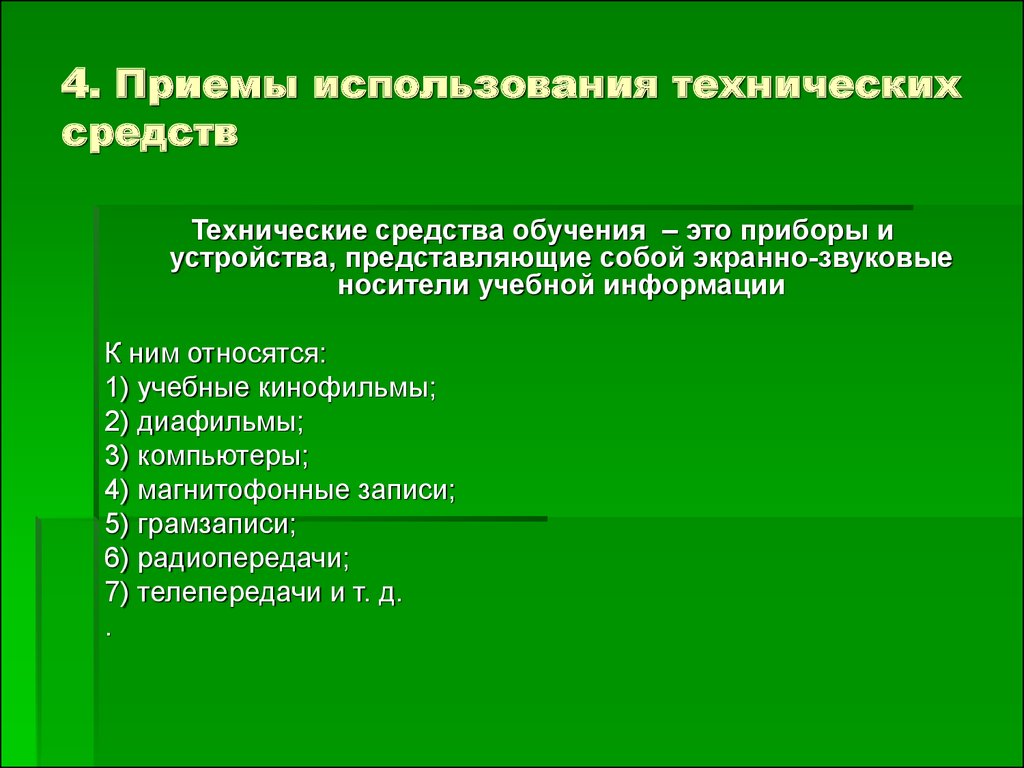 4. Приемы использования технических средств

Технические средства обучения – это приборы и устройства, представляющие собой экранно-звуковые носители учебной информации

К ним относятся:
1) учебные кинофильмы;
2) диафильмы;
3) компьютеры;
4) магнитофонные записи;
5) грамзаписи;
6) радиопередачи;
7) телепередачи и т. д.
.